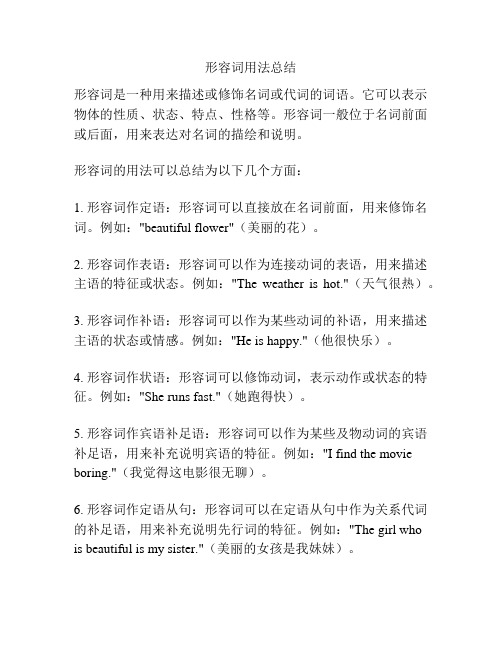 形容词用法总结

形容词是一种用来描述或修饰名词或代词的词语。它可以表示物体的性质、状态、特点、性格等。形容词一般位于名词前面或后面，用来表达对名词的描绘和说明。

形容词的用法可以总结为以下几个方面：

1. 形容词作定语：形容词可以直接放在名词前面，用来修饰名词。例如："beautiful flower"（美丽的花）。

2. 形容词作表语：形容词可以作为连接动词的表语，用来描述主语的特征或状态。例如："The weather is hot."（天气很热）。

3. 形容词作补语：形容词可以作为某些动词的补语，用来描述主语的状态或情感。例如："He is happy."（他很快乐）。

4. 形容词作状语：形容词可以修饰动词，表示动作或状态的特征。例如："She runs fast."（她跑得快）。

5. 形容词作宾语补足语：形容词可以作为某些及物动词的宾语补足语，用来补充说明宾语的特征。例如："I find the movie boring."（我觉得这电影很无聊）。

6. 形容词作定语从句：形容词可以在定语从句中作为关系代词的补足语，用来补充说明先行词的特征。例如："The girl who is beautiful is my sister."（美丽的女孩是我妹妹）。